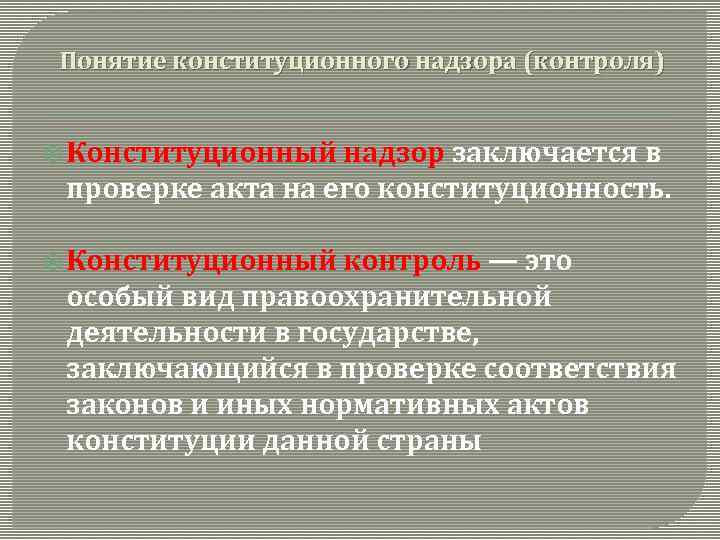 Понятие конституционного надзора (контроля)

Конституционный надзор заключается в проверке акта на его конституционность.

Конституционный контроль — это особый вид правоохранительной деятельности в государстве, заключающийся в проверке соответствия законов и иных нормативных актов конституции данной страны